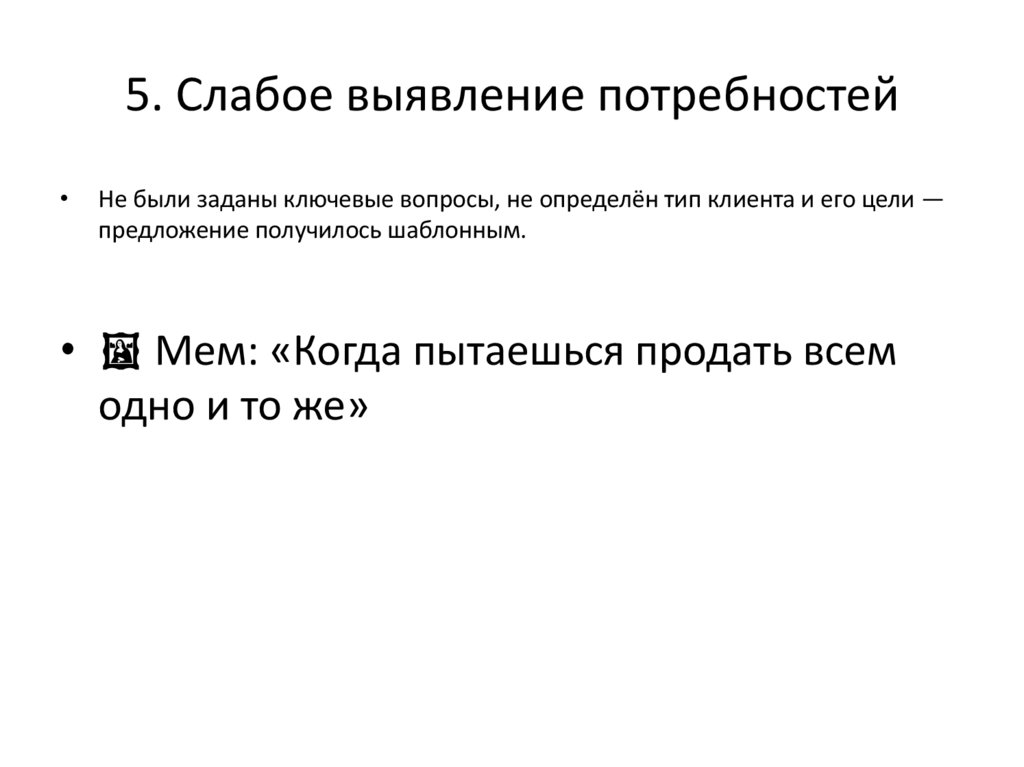 5. Слабое выявление потребностей

• Не были заданы ключевые вопросы, не определён тип клиента и его цели — предложение получилось шаблонным.

• 🖼 Мем: «Когда пытаешься продать всем одно и то же»